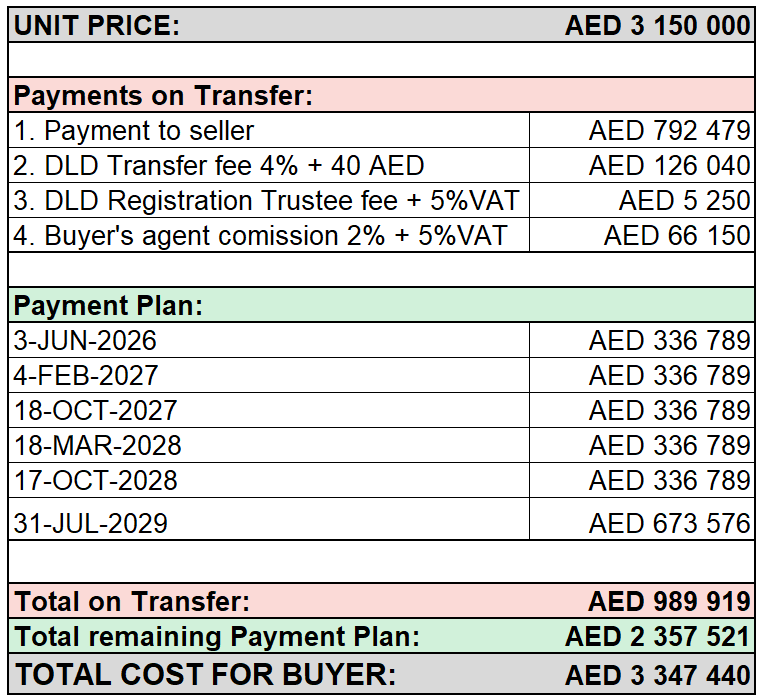 | UNIT PRICE: | AED 3 150 000 |
|---|---|
| | |
| Payments on Transfer: | |
| 1. Payment to seller | AED 792 479 |
| 2. DLD Transfer fee 4% + 40 AED | AED 126 040 |
| 3. DLD Registration Trustee fee + 5%VAT | AED 5 250 |
| 4. Buyer's agent comission 2% + 5%VAT | AED 66 150 |
| | |
| Payment Plan: | |
| 3-JUN-2026 | AED 336 789 |
| 4-FEB-2027 | AED 336 789 |
| 18-OCT-2027 | AED 336 789 |
| 18-MAR-2028 | AED 336 789 |
| 17-OCT-2028 | AED 336 789 |
| 31-JUL-2029 | AED 673 576 |
| | |
| Total on Transfer: | AED 989 919 |
| Total remaining Payment Plan: | AED 2 357 521 |
| TOTAL COST FOR BUYER: | AED 3 347 440 |